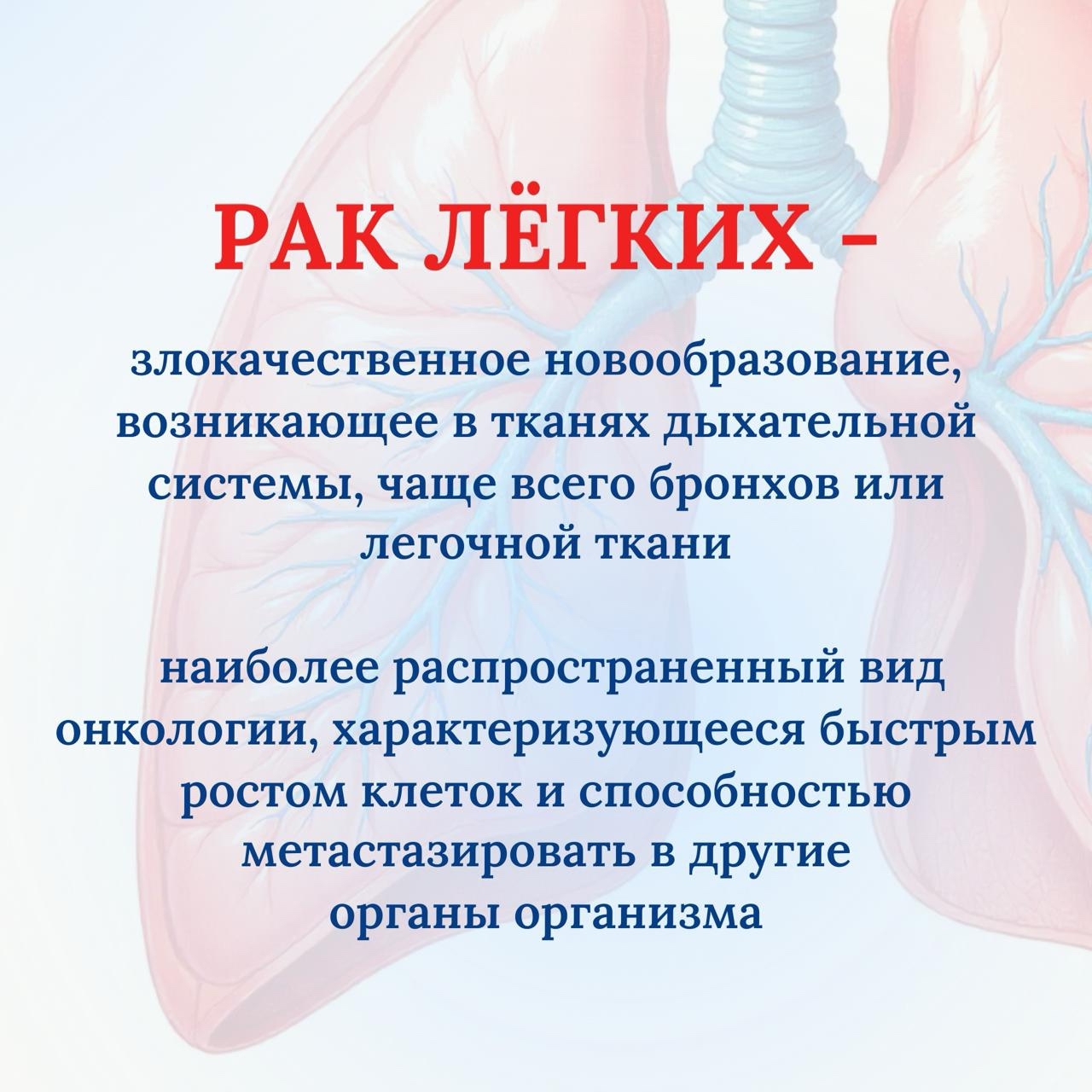 РАК ЛЁГКИХ -

злокачественное новообразование, возникающее в тканях дыхательной системы, чаще всего бронхов или легочной ткани

наиболее распространенный вид онкологии, характеризующееся быстрым ростом клеток и способностью метастазировать в другие органы организма